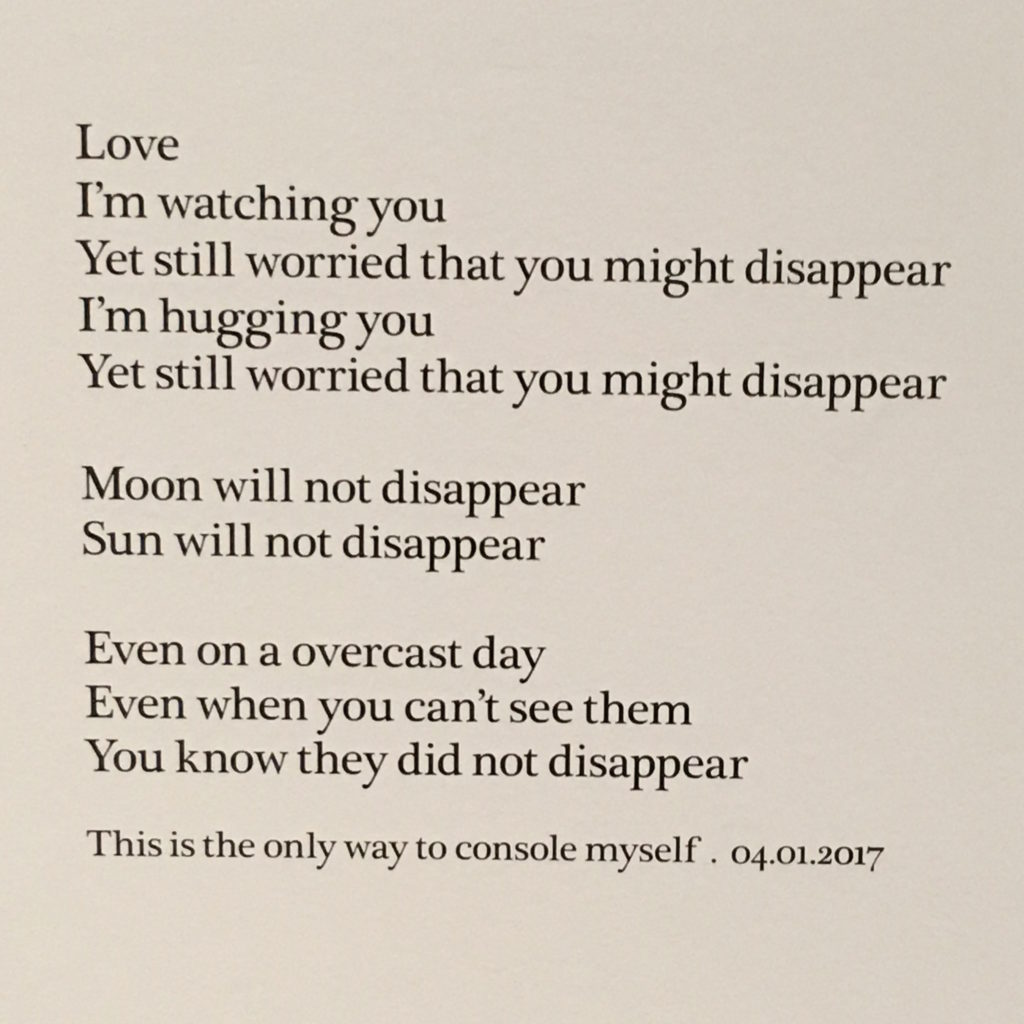 Love
I'm watching you
Yet still worried that you might disappear
I'm hugging you
Yet still worried that you might disappear

Moon will not disappear
Sun will not disappear

Even on a overcast day
Even when you can't see them
You know they did not disappear

This is the only way to console myself . 04.01.2017